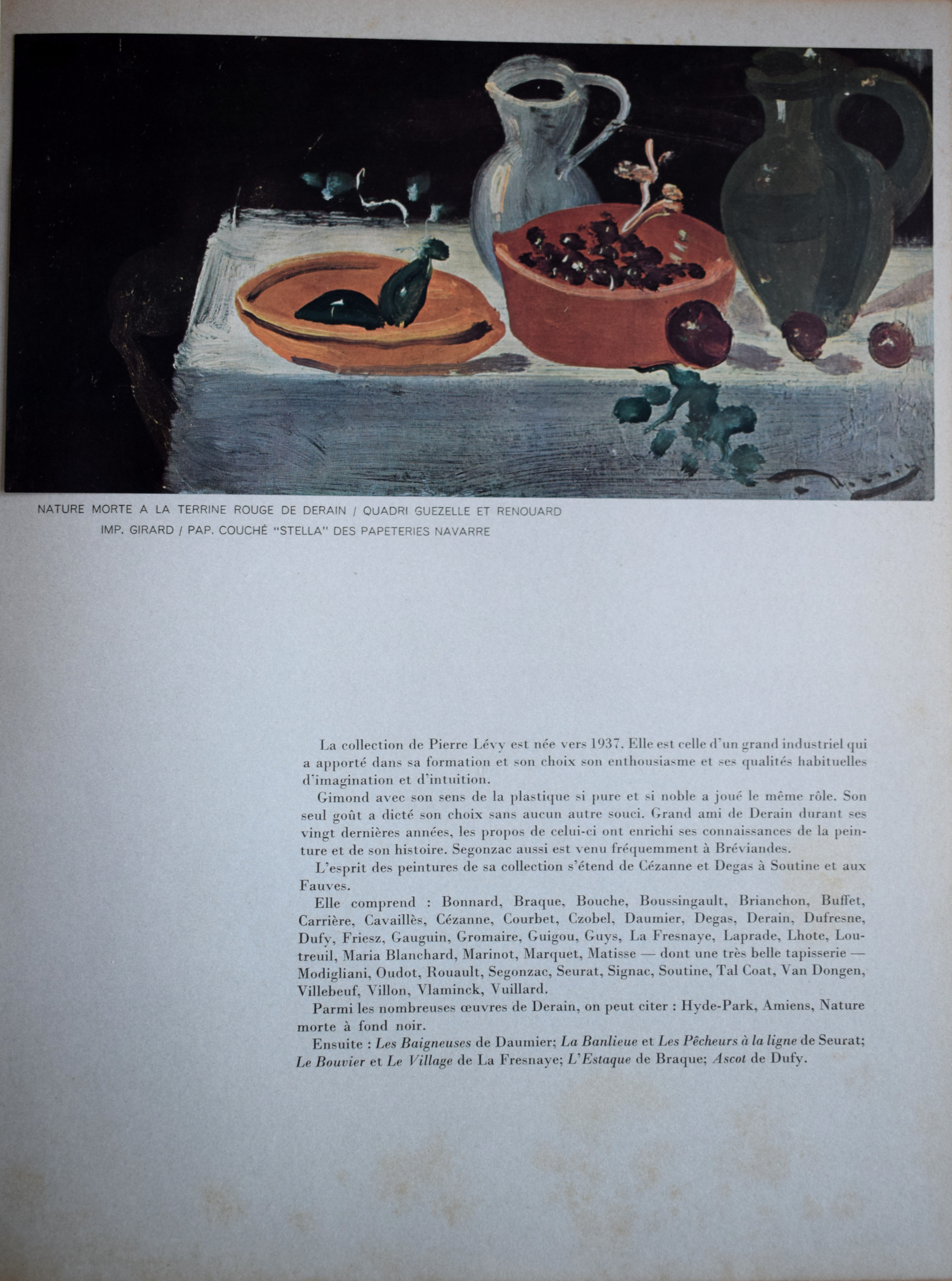 NATURE MORTE A LA TERRINE ROUGE DE DERAIN / QUADRI GUEZELLE ET RENOUARD
IMP. GIRARD / PAP. COUCHÉ "STELLA" DES PAPETERIES NAVARRE

La collection de Pierre Lévy est née vers 1937. Elle est celle d'un grand industriel qui a apporté dans sa formation et son choix son enthousiasme et ses qualités habituelles d'imagination et d'intuition.

Gimond avec son sens de la plastique si pure et si noble a joué le même rôle. Son seul goût a dicté son choix sans aucun autre souci. Grand ami de Derain durant ses vingt dernières années, les propos de celui-ci ont enrichi ses connaissances de la peinture et de son histoire. Segonzac aussi est venu fréquemment à Bréviandes.

L'esprit des peintures de sa collection s'étend de Cézanne et Degas à Soutine et aux Fauves.

Elle comprend : Bonnard, Braque, Bouche, Boussingault, Brianchon, Buffet, Carrière, Cavaillès, Cézanne, Courbet, Czobel, Daumier, Degas, Derain, Dufresne, Dufy, Friesz, Gauguin, Gromaire, Guigou, Guys, La Fresnaye, Laprade, Lhote, Loutreuil, Maria Blanchard, Marinot, Marquet, Matisse — dont une très belle tapisserie — Modigliani, Oudot, Rouault, Segonzac, Seurat, Signac, Soutine, Tal Coat, Van Dongen, Villebeuf, Villon, Vlaminck, Vuillard.

Parmi les nombreuses œuvres de Derain, on peut citer : Hyde-Park, Amiens, Nature morte à fond noir.

Ensuite : Les Baigneuses de Daumier; La Banlieue et Les Pêcheurs à la ligne de Seurat; Le Bouvier et Le Village de La Fresnaye; L'Estaque de Braque; Ascot de Dufy.